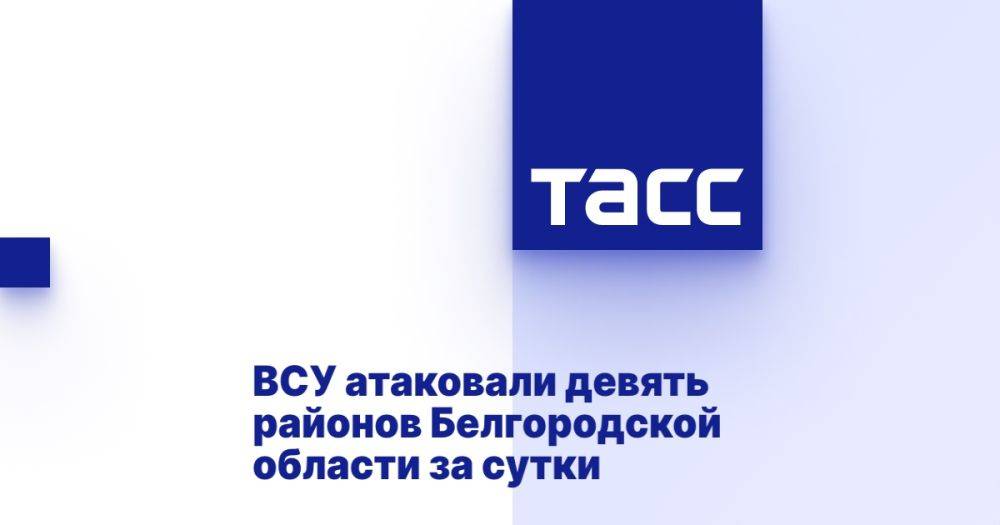 ТАСС

ВСУ атаковали девять районов Белгородской области за сутки